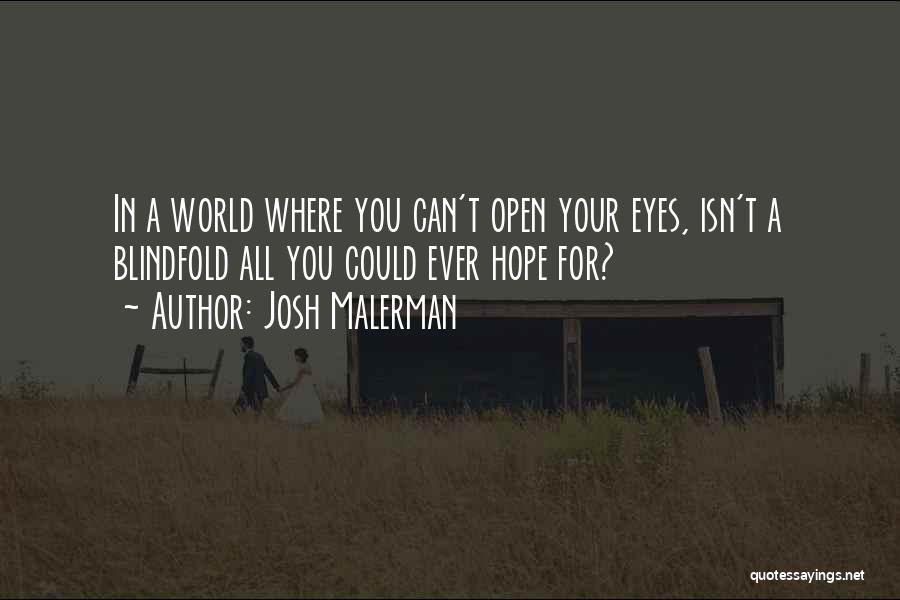 In a world where you can't open your eyes, isn't a blindfold all you could ever hope for?
~ Author: Josh Malerman

quotessayings.net